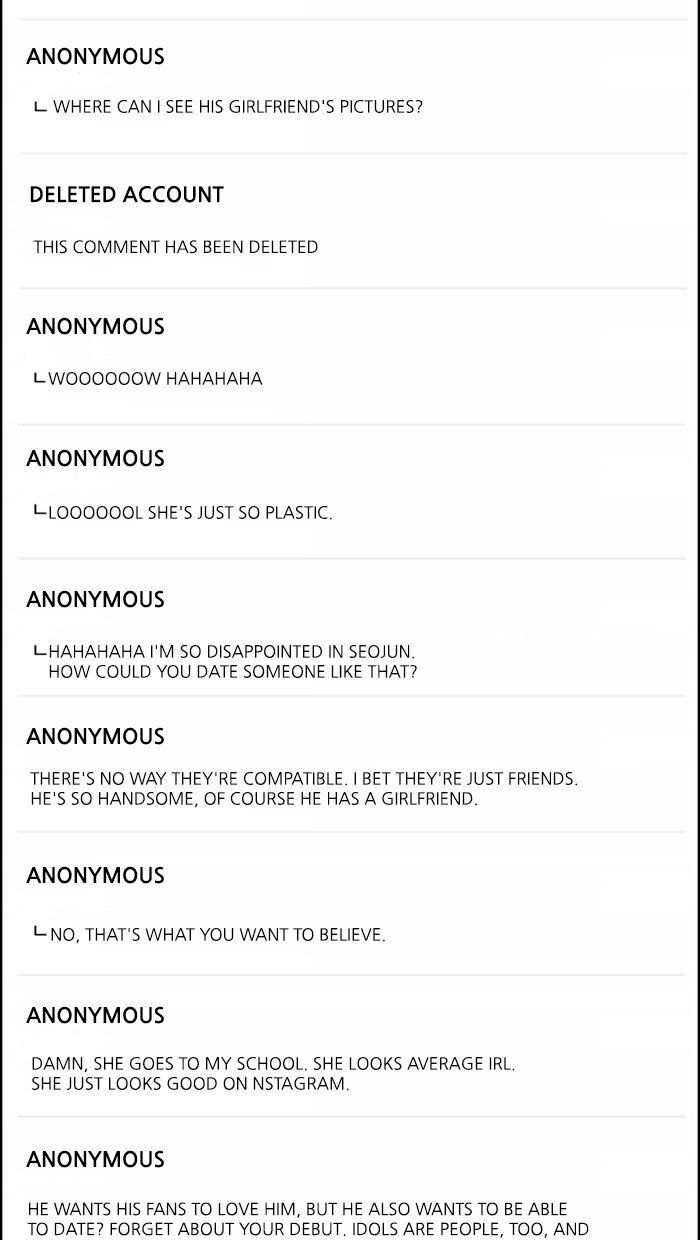 ANONYMOUS

ㄴ WHERE CAN I SEE HIS GIRLFRIEND'S PICTURES?

DELETED ACCOUNT

THIS COMMENT HAS BEEN DELETED

ANONYMOUS

ㄴWOOOOOOW HAHAHAHA

ANONYMOUS

ㄴLOOOOOOL SHE'S JUST SO PLASTIC.

ANONYMOUS

ㄴHAHAHAHA I'M SO DISAPPOINTED IN SEOJUN. HOW COULD YOU DATE SOMEONE LIKE THAT?

ANONYMOUS

THERE'S NO WAY THEY'RE COMPATIBLE. I BET THEY'RE JUST FRIENDS. HE'S SO HANDSOME, OF COURSE HE HAS A GIRLFRIEND.

ANONYMOUS

ㄴNO, THAT'S WHAT YOU WANT TO BELIEVE.

ANONYMOUS

DAMN, SHE GOES TO MY SCHOOL. SHE LOOKS AVERAGE IRL. SHE JUST LOOKS GOOD ON NSTAGRAM.

ANONYMOUS

HE WANTS HIS FANS TO LOVE HIM, BUT HE ALSO WANTS TO BE ABLE TO DATE? FORGET ABOUT YOUR DEBUT. IDOLS ARE PEOPLE, TOO, AND